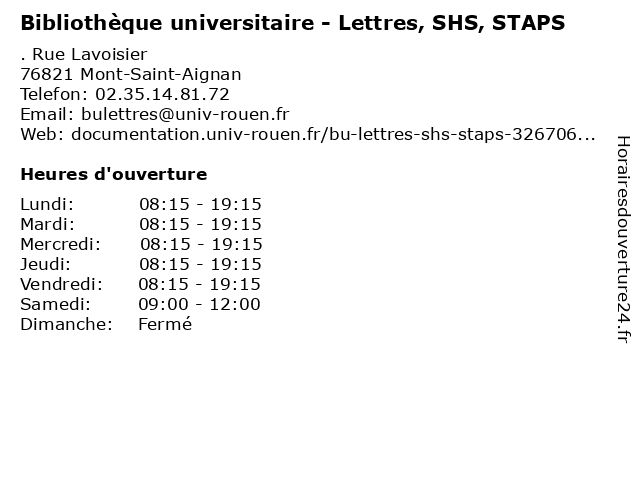 Bibliothèque universitaire - Lettres, SHS, STAPS

. Rue Lavoisier
76821 Mont-Saint-Aignan
Telefon: 02.35.14.81.72
Email: bulettres@univ-rouen.fr
Web: documentation.univ-rouen.fr/bu-lettres-shs-staps-326706...

Heures d'ouverture

Lundi: 08:15 - 19:15
Mardi: 08:15 - 19:15
Mercredi: 08:15 - 19:15
Jeudi: 08:15 - 19:15
Vendredi: 08:15 - 19:15
Samedi: 09:00 - 12:00
Dimanche: Fermé

Horairesdouverture24.fr